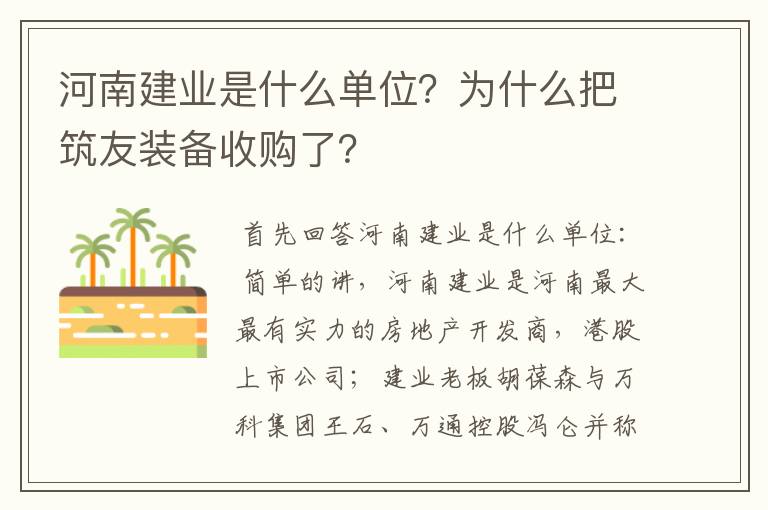 河南建业是什么单位？为什么把筑友装备收购了？

首先回答河南建业是什么单位：
简单的讲，河南建业是河南最大最有实力的房地产开发商，港股上市公司；建业老板胡葆森与万科集团王石、万通控股冯仑并称